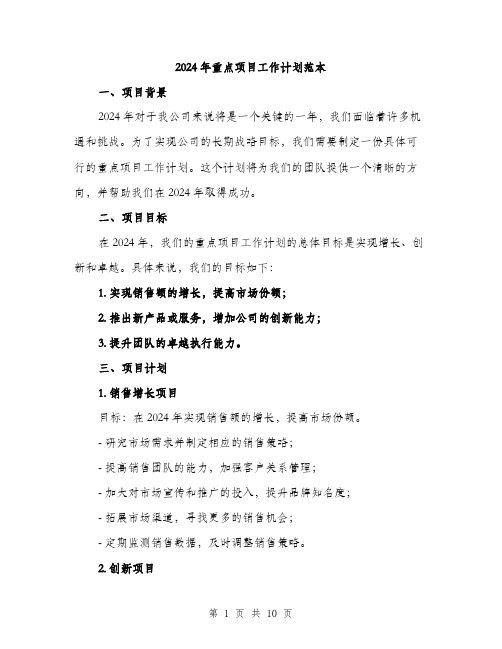 2024年重点项目工作计划范本

一、项目背景

2024年对于我公司来说将是一个关键的一年，我们面临着许多机遇和挑战。为了实现公司的长期战略目标，我们需要制定一份具体可行的重点项目工作计划。这个计划将为我们的团队提供一个清晰的方向，并帮助我们在2024年取得成功。

二、项目目标

在2024年，我们的重点项目工作计划的总体目标是实现增长、创新和卓越。具体来说，我们的目标如下：

1. 实现销售额的增长，提高市场份额；

2. 推出新产品或服务，增加公司的创新能力；

3. 提升团队的卓越执行能力。

三、项目计划

1. 销售增长项目

目标：在2024年实现销售额的增长，提高市场份额。

- 研究市场需求并制定相应的销售策略；

- 提高销售团队的能力，加强客户关系管理；

- 加大对市场宣传和推广的投入，提升品牌知名度；

- 拓展市场渠道，寻找更多的销售机会；

- 定期监测销售数据，及时调整销售策略。

2. 创新项目

第 1 页 共 10 页